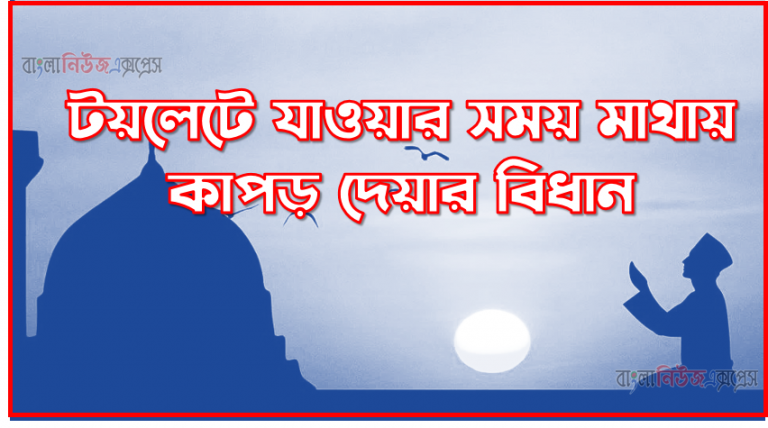 বাংলানিউজএক্সপ্রেস

টয়লেটে যাওয়ার সময় মাথায় কাপড় দেয়ার বিধান

বাংলানিউজএক্সপ্রেস